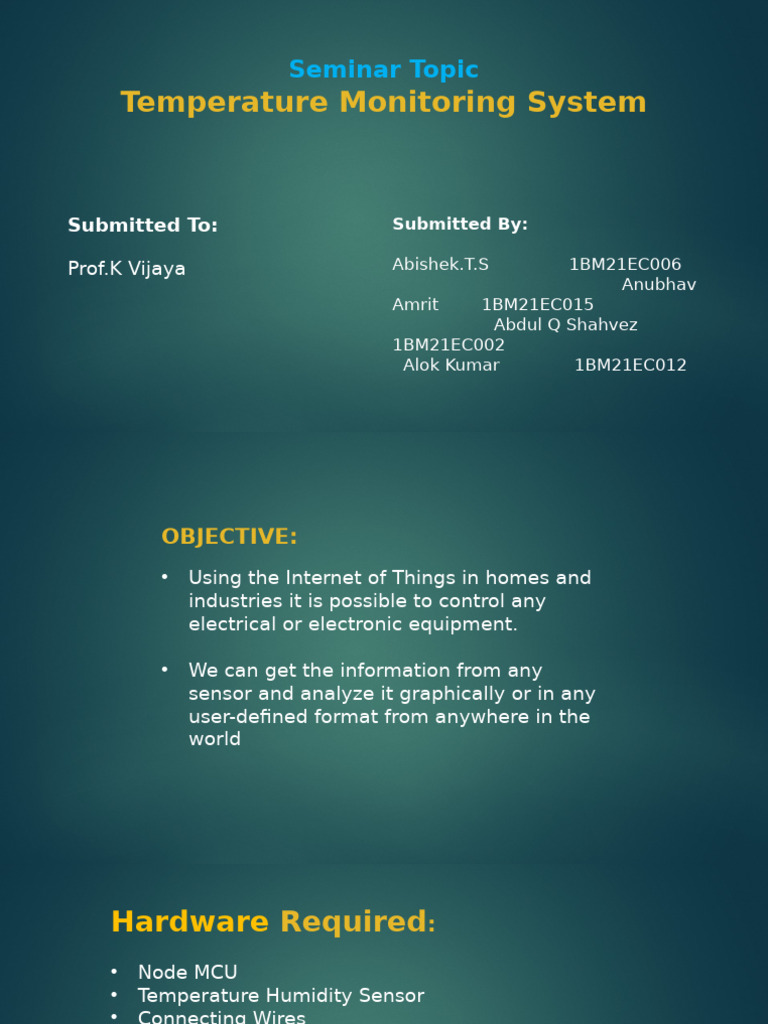 Seminar Topic
Temperature Monitoring System

Submitted To:

Prof.K Vijaya

Submitted By:

Abishek.T.S 1BM21EC006
Anubhav
Amrit 1BM21EC015
Abdul Q Shahvez
1BM21EC002
Alok Kumar 1BM21EC012

OBJECTIVE:

• Using the Internet of Things in homes and industries it is possible to control any electrical or electronic equipment.

• We can get the information from any sensor and analyze it graphically or in any user-defined format from anywhere in the world

Hardware Required:

• Node MCU
• Temperature Humidity Sensor
• Connecting Wires